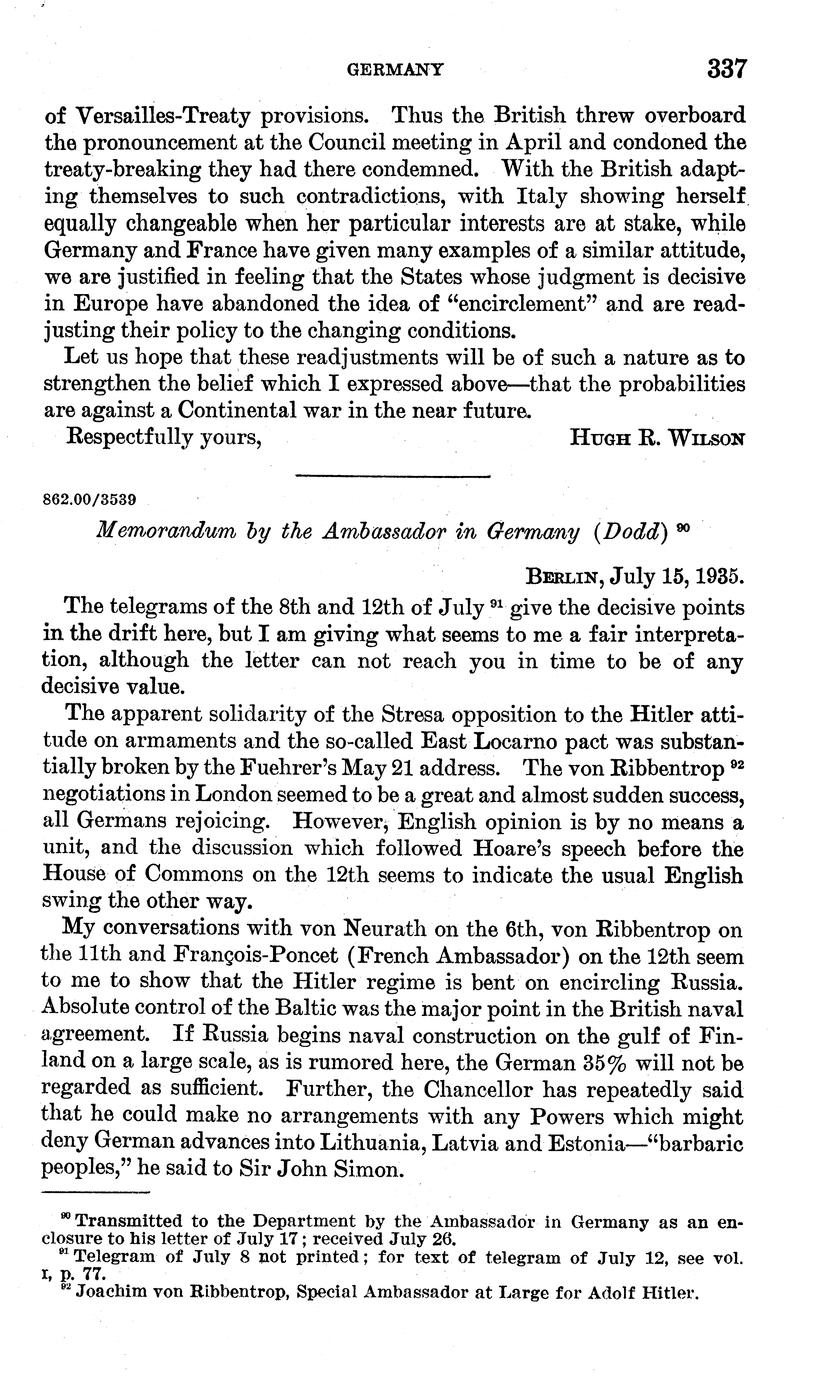 GERMANY 337

of Versailles-Treaty provisions. Thus the British threw overboard the pronouncement at the Council meeting in April and condoned the treaty-breaking they had there condemned. With the British adapting themselves to such contradictions, with Italy showing herself equally changeable when her particular interests are at stake, while Germany and France have given many examples of a similar attitude, we are justified in feeling that the States whose judgment is decisive in Europe have abandoned the idea of "encirclement" and are readjusting their policy to the changing conditions.

Let us hope that these readjustments will be of such a nature as to strengthen the belief which I expressed above—that the probabilities are against a Continental war in the near future.

Respectfully yours, HUGH R. WILSON

862.00/3539

Memorandum by the Ambassador in Germany (Dodd) $^{90}$

BERLIN, July 15, 1935.

The telegrams of the 8th and 12th of July $^{91}$ give the decisive points in the drift here, but I am giving what seems to me a fair interpretation, although the letter can not reach you in time to be of any decisive value.

The apparent solidarity of the Stresa opposition to the Hitler attitude on armaments and the so-called East Locarno pact was substantially broken by the Fuehrer's May 21 address. The von Ribbentrop $^{92}$ negotiations in London seemed to be a great and almost sudden success, all Germans rejoicing. However, English opinion is by no means a unit, and the discussion which followed Hoare's speech before the House of Commons on the 12th seems to indicate the usual English swing the other way.

My conversations with von Neurath on the 6th, von Ribbentrop on the 11th and François-Poncet (French Ambassador) on the 12th seem to me to show that the Hitler regime is bent on encircling Russia. Absolute control of the Baltic was the major point in the British naval agreement. If Russia begins naval construction on the gulf of Finland on a large scale, as is rumored here, the German 35% will not be regarded as sufficient. Further, the Chancellor has repeatedly said that he could make no arrangements with any Powers which might deny German advances into Lithuania, Latvia and Estonia—"barbaric peoples," he said to Sir John Simon.

$^{90}$ Transmitted to the Department by the Ambassador in Germany as an enclosure to his letter of July 17; received July 26.
$^{91}$ Telegram of July 8 not printed; for text of telegram of July 12, see vol. I, p. 77.
$^{92}$ Joachim von Ribbentrop, Special Ambassador at Large for Adolf Hitler.